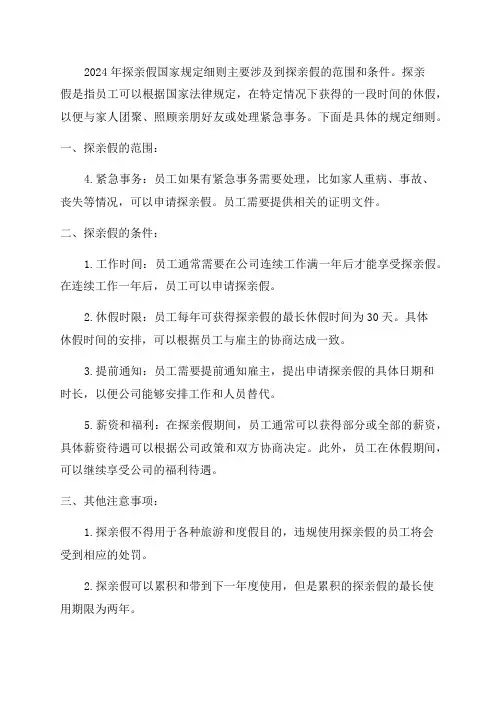 2024年探亲假国家规定细则主要涉及到探亲假的范围和条件。探亲假是指员工可以根据国家法律规定，在特定情况下获得的一段时间的休假，以便与家人团聚、照顾亲朋好友或处理紧急事务。下面是具体的规定细则。

一、探亲假的范围：

4.紧急事务：员工如果有紧急事务需要处理，比如家人重病、事故、丧失等情况，可以申请探亲假。员工需要提供相关的证明文件。

二、探亲假的条件：

1.工作时间：员工通常需要在公司连续工作满一年后才能享受探亲假。在连续工作一年后，员工可以申请探亲假。

2.休假时限：员工每年可获得探亲假的最长休假时间为30天。具体休假时间的安排，可以根据员工与雇主的协商达成一致。

3.提前通知：员工需要提前通知雇主，提出申请探亲假的具体日期和时长，以便公司能够安排工作和人员替代。

5.薪资和福利：在探亲假期间，员工通常可以获得部分或全部的薪资，具体薪资待遇可以根据公司政策和双方协商决定。此外，员工在休假期间，可以继续享受公司的福利待遇。

三、其他注意事项：

1.探亲假不得用于各种旅游和度假目的，违规使用探亲假的员工将会受到相应的处罚。

2.探亲假可以累积和带到下一年度使用，但是累积的探亲假的最长使用期限为两年。